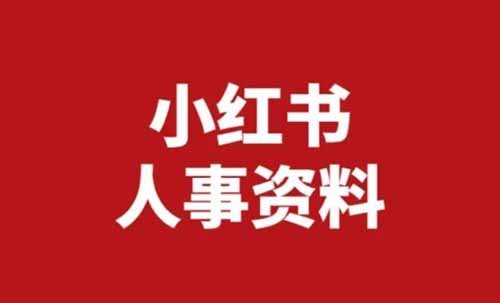 小红书
人事资料